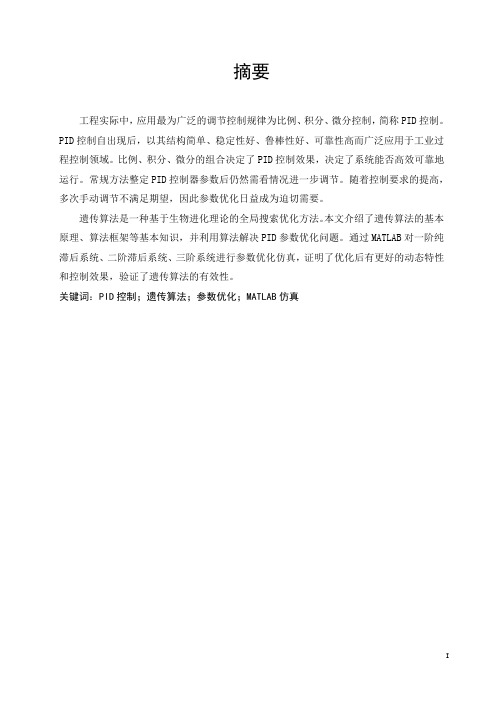 摘要

工程实际中，应用最为广泛的调节控制规律为比例、积分、微分控制，简称PID控制。PID控制自出现后，以其结构简单、稳定性好、鲁棒性好、可靠性高而广泛应用于工业过程控制领域。比例、积分、微分的组合决定了PID控制效果，决定了系统能否高效可靠地运行。常规方法整定PID控制器参数后仍然需看情况进一步调节。随着控制要求的提高，多次手动调节不满足期望，因此参数优化日益成为迫切需要。

遗传算法是一种基于生物进化理论的全局搜索优化方法。本文介绍了遗传算法的基本原理、算法框架等基本知识，并利用算法解决PID参数优化问题。通过MATLAB对一阶纯滞后系统、二阶滞后系统、三阶系统进行参数优化仿真，证明了优化后有更好的动态特性和控制效果，验证了遗传算法的有效性。

关键词：PID控制；遗传算法；参数优化；MATLAB仿真

I